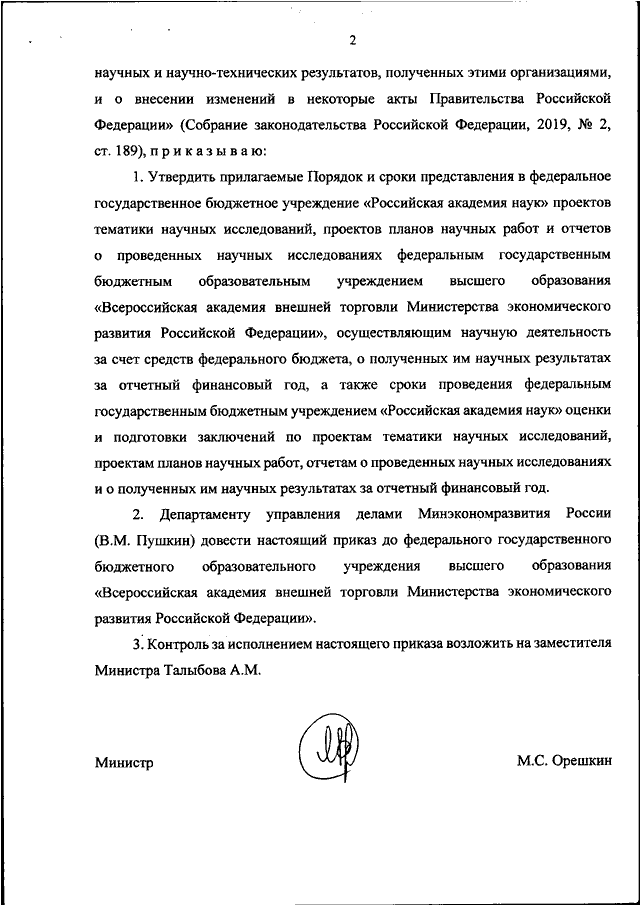 2

научных и научно-технических результатов, полученных этими организациями, и о внесении изменений в некоторые акты Правительства Российской Федерации» (Собрание законодательства Российской Федерации, 2019, № 2, ст. 189), п р и к а з ы в а ю:

1. Утвердить прилагаемые Порядок и сроки представления в федеральное государственное бюджетное учреждение «Российская академия наук» проектов тематики научных исследований, проектов планов научных работ и отчетов о проведенных научных исследованиях федеральным государственным бюджетным образовательным учреждением высшего образования «Всероссийская академия внешней торговли Министерства экономического развития Российской Федерации», осуществляющим научную деятельность за счет средств федерального бюджета, о полученных им научных результатах за отчетный финансовый год, а также сроки проведения федеральным государственным бюджетным учреждением «Российская академия наук» оценки и подготовки заключений по проектам тематики научных исследований, проектам планов научных работ, отчетам о проведенных научных исследованиях и о полученных им научных результатах за отчетный финансовый год.

2. Департаменту управления делами Минэкономразвития России (В.М. Пушкин) довести настоящий приказ до федерального государственного бюджетного образовательного учреждения высшего образования «Всероссийская академия внешней торговли Министерства экономического развития Российской Федерации».

3. Контроль за исполнением настоящего приказа возложить на заместителя Министра Талыбова А.М.

Министр М.С. Орешкин